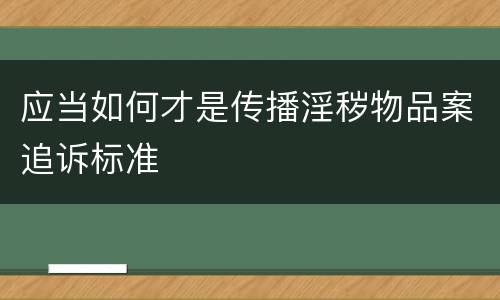 应当如何才是传播淫秽物品案追诉标准